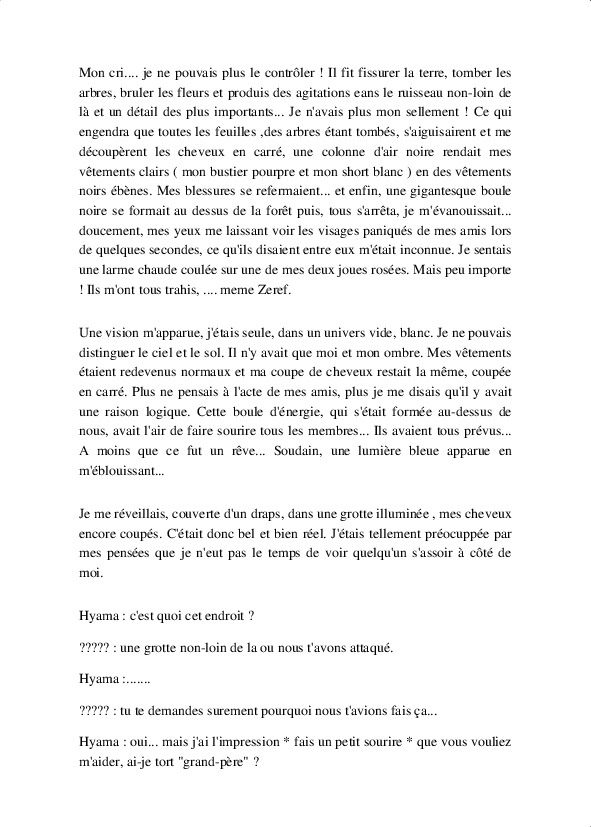 Mon cri.... je ne pouvais plus le contrôler ! Il fit fissurer la terre, tomber les arbres, bruler les fleurs et produis des agitations eans le ruisseau non-loin de là et un détail des plus importants... Je n'avais plus mon sellement ! Ce qui engendra que toutes les feuilles ,des arbres étant tombés, s'aiguisairent et me découpèrent les cheveux en carré, une colonne d'air noire rendait mes vêtements clairs ( mon bustier pourpre et mon short blanc ) en des vêtements noirs ébènes. Mes blessures se refermaient... et enfin, une gigantesque boule noire se formait au dessus de la forêt puis, tous s'arrêta, je m'évanouissait... doucement, mes yeux me laissant voir les visages paniqués de mes amis lors de quelques secondes, ce qu'ils disaient entre eux m'était inconnue. Je sentais une larme chaude coulée sur une de mes deux joues rosées. Mais peu importe ! Ils m'ont tous trahis, .... meme Zeref.

Une vision m'apparue, j'étais seule, dans un univers vide, blanc. Je ne pouvais distinguer le ciel et le sol. Il n'y avait que moi et mon ombre. Mes vêtements étaient redevenus normaux et ma coupe de cheveux restait la même, coupée en carré. Plus ne pensais à l'acte de mes amis, plus je me disais qu'il y avait une raison logique. Cette boule d'énergie, qui s'était formée au-dessus de nous, avait l'air de faire sourire tous les membres... Ils avaient tous prévus... A moins que ce fut un rêve... Soudain, une lumière bleue apparue en m'éblouissant...

Je me réveillais, couverte d'un draps, dans une grotte illuminée , mes cheveux encore coupés. C'était donc bel et bien réel. J'étais tellement préocuppée par mes pensées que je n'eut pas le temps de voir quelqu'un s'assoir à côté de moi.

Hyama : c'est quoi cet endroit ?

????? : une grotte non-loin de la ou nous t'avons attaqué.

Hyama :.......

????? : tu te demandes surement pourquoi nous t'avions fais ça...

Hyama : oui... mais j'ai l'impression * fais un petit sourire * que vous vouliez m'aider, ai-je tort "grand-père" ?